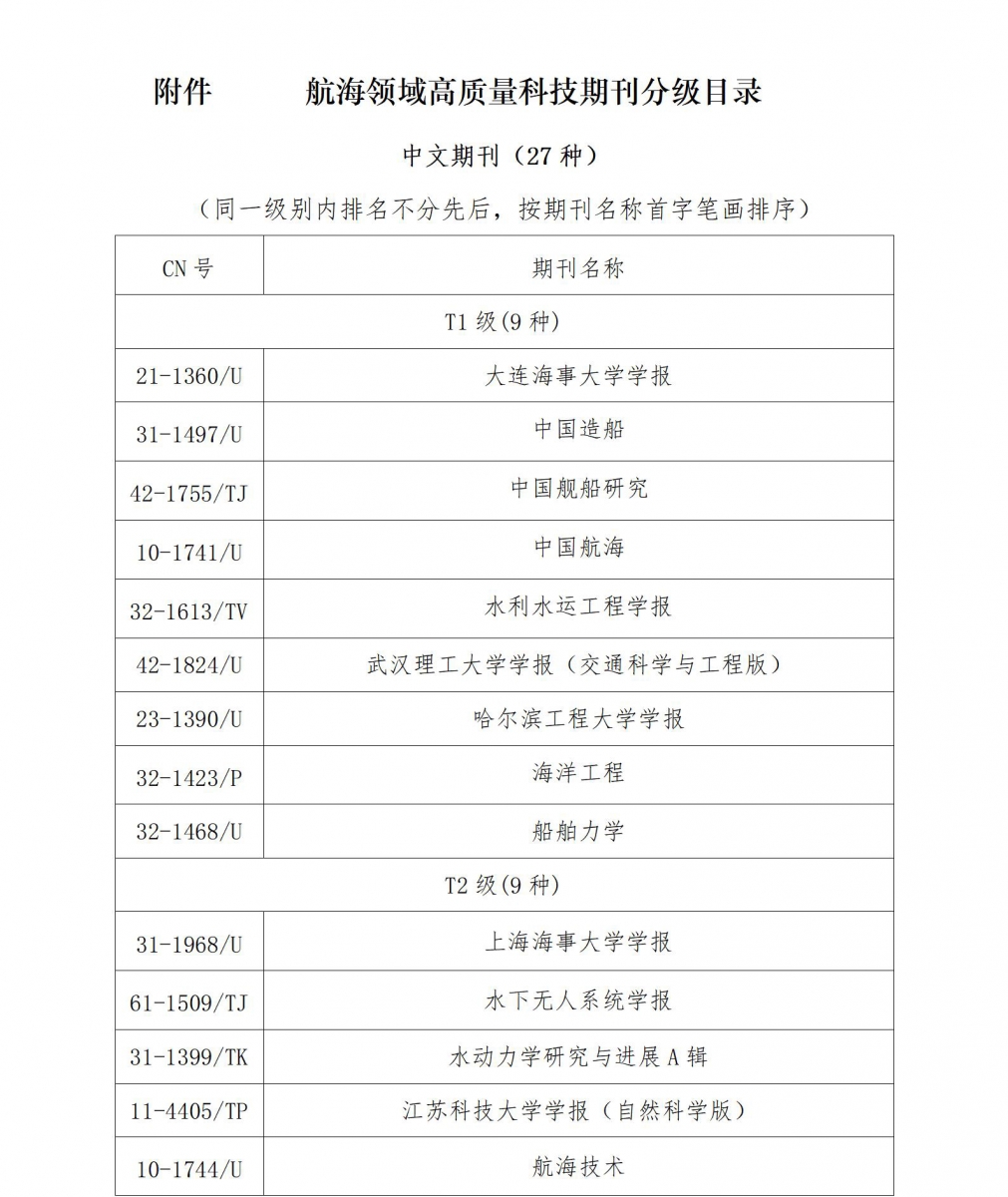 附件　　航海领域高质量科技期刊分级目录

中文期刊（27 种）

（同一级别内排名不分先后，按期刊名称首字笔画排序）

| CN 号 | 期刊名称 |
|---|---|
| T1 级(9 种) | |
| 21-1360/U | 大连海事大学学报 |
| 31-1497/U | 中国造船 |
| 42-1755/TJ | 中国舰船研究 |
| 10-1741/U | 中国航海 |
| 32-1613/TV | 水利水运工程学报 |
| 42-1824/U | 武汉理工大学学报（交通科学与工程版） |
| 23-1390/U | 哈尔滨工程大学学报 |
| 32-1423/P | 海洋工程 |
| 32-1468/U | 船舶力学 |
| T2 级(9 种) | |
| 31-1968/U | 上海海事大学学报 |
| 61-1509/TJ | 水下无人系统学报 |
| 31-1399/TK | 水动力学研究与进展 A 辑 |
| 11-4405/TP | 江苏科技大学学报（自然科学版） |
| 10-1744/U | 航海技术 |